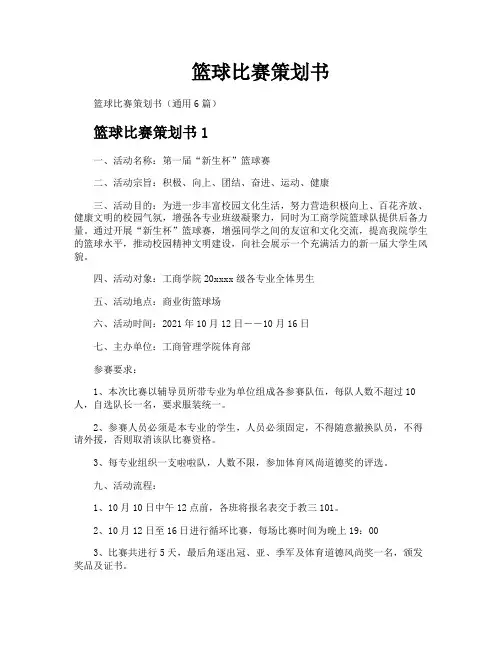 篮球比赛策划书

篮球比赛策划书（通用6篇）

篮球比赛策划书1

一、活动名称：第一届“新生杯”篮球赛

二、活动宗旨：积极、向上、团结、奋进、运动、健康

三、活动目的：为进一步丰富校园文化生活，努力营造积极向上、百花齐放、健康文明的校园气氛，增强各专业班级凝聚力，同时为工商学院篮球队提供后备力量，通过开展“新生杯”篮球赛，增强同学之间的友谊和文化交流，提高我院学生的篮球水平，推动校园精神文明建设，向社会展示一个充满活力的新一届大学生风貌。

四、活动对象：工商学院20xxxx级各专业全体男生

五、活动地点：商业街篮球场

六、活动时间：2021年10月12日——10月16日

七、主办单位：工商管理学院体育部

参赛要求：

1、本次比赛以辅导员所带专业为单位组成各参赛队伍，每队人数不超过10人，自选队长一名，要求服装统一。

2、参赛人员必须是本专业的学生，人员必须固定，不得随意撤换队员，不得请外援，否则取消该队比赛资格。

3、每专业组织一支啦啦队，人数不限，参加体育风尚道德奖的评选。

九、活动流程：

1、10月10日中午12点前，各班将报名表交于教三101。

2、10月12日至16日进行循环比赛，每场比赛时间为晚上19：00

3、比赛共进行5天，最后角逐出冠、亚、季军及体育道德风尚奖一名，颁发奖品及证书。